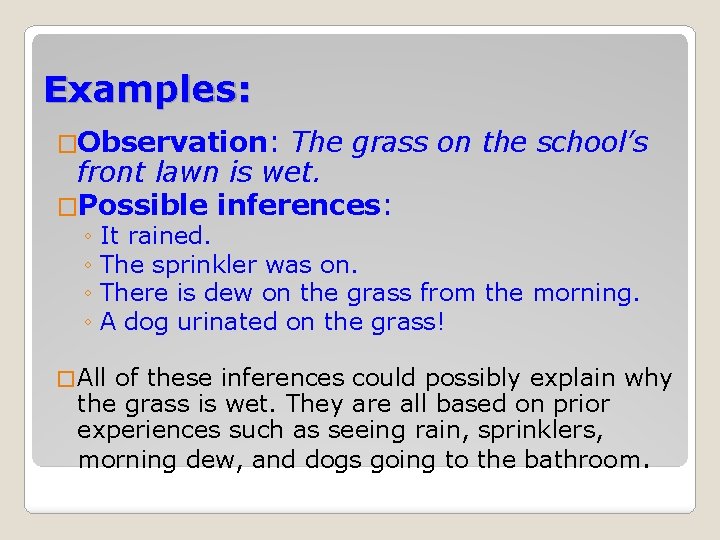 Examples:

□Observation: The grass on the school's front lawn is wet.

□Possible inferences:
◦ It rained.
◦ The sprinkler was on.
◦ There is dew on the grass from the morning.
◦ A dog urinated on the grass!

□All of these inferences could possibly explain why the grass is wet. They are all based on prior experiences such as seeing rain, sprinklers, morning dew, and dogs going to the bathroom.